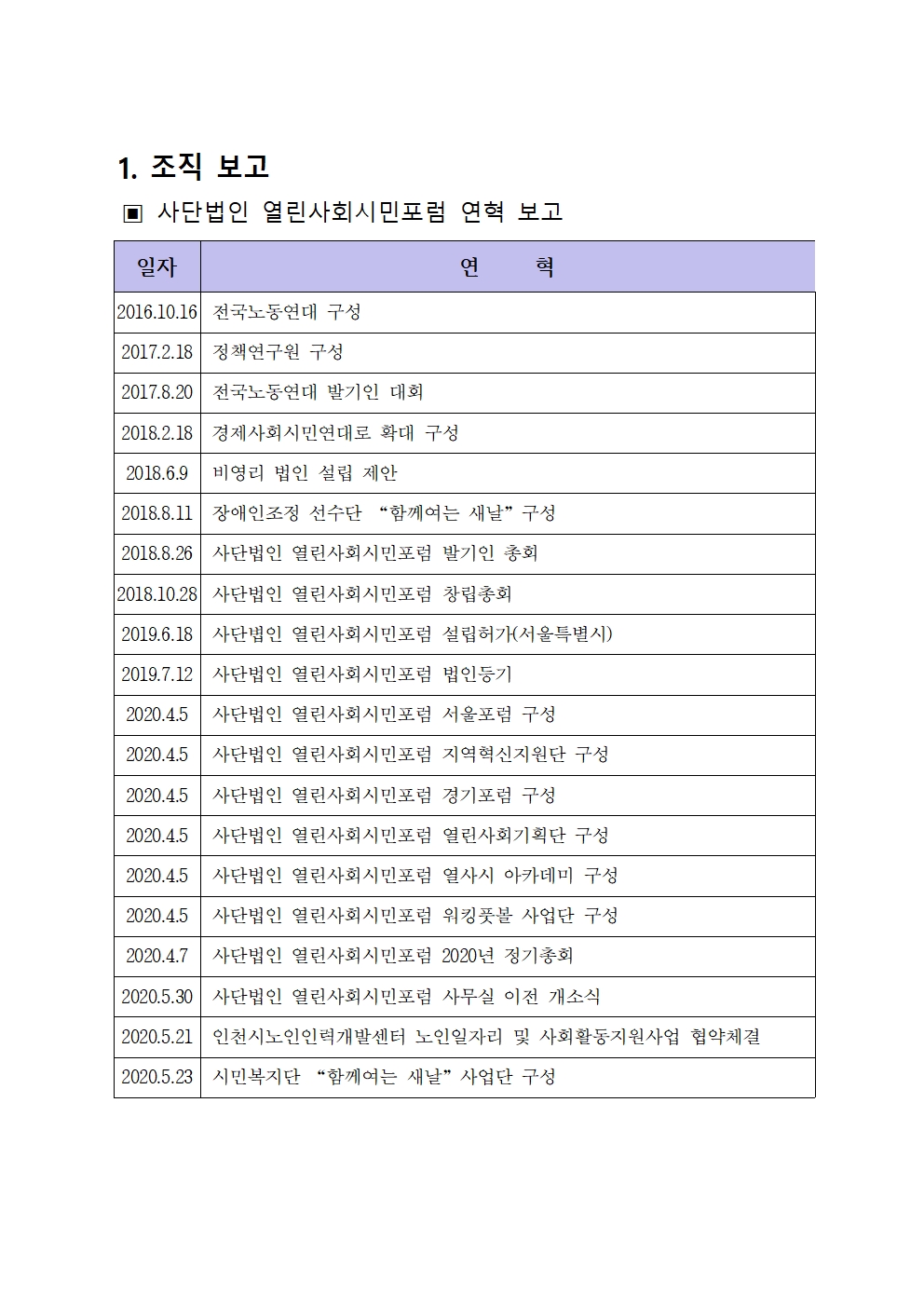 1. 조직 보고

▣ 사단법인 열린사회시민포럼 연혁 보고

| 일자 | 연 혁 |
|---|---|
| 2016.10.16 | 전국노동연대 구성 |
| 2017.2.18 | 정책연구원 구성 |
| 2017.8.20 | 전국노동연대 발기인 대회 |
| 2018.2.18 | 경제사회시민연대로 확대 구성 |
| 2018.6.9 | 비영리 법인 설립 제안 |
| 2018.8.11 | 장애인조정 선수단 “함께여는 새날” 구성 |
| 2018.8.26 | 사단법인 열린사회시민포럼 발기인 총회 |
| 2018.10.28 | 사단법인 열린사회시민포럼 창립총회 |
| 2019.6.18 | 사단법인 열린사회시민포럼 설립허가(서울특별시) |
| 2019.7.12 | 사단법인 열린사회시민포럼 법인등기 |
| 2020.4.5 | 사단법인 열린사회시민포럼 서울포럼 구성 |
| 2020.4.5 | 사단법인 열린사회시민포럼 지역혁신지원단 구성 |
| 2020.4.5 | 사단법인 열린사회시민포럼 경기포럼 구성 |
| 2020.4.5 | 사단법인 열린사회시민포럼 열린사회기획단 구성 |
| 2020.4.5 | 사단법인 열린사회시민포럼 열사시 아카데미 구성 |
| 2020.4.5 | 사단법인 열린사회시민포럼 워킹풋볼 사업단 구성 |
| 2020.4.7 | 사단법인 열린사회시민포럼 2020년 정기총회 |
| 2020.5.30 | 사단법인 열린사회시민포럼 사무실 이전 개소식 |
| 2020.5.21 | 인천시노인인력개발센터 노인일자리 및 사회활동지원사업 협약체결 |
| 2020.5.23 | 시민복지단 “함께여는 새날” 사업단 구성 |